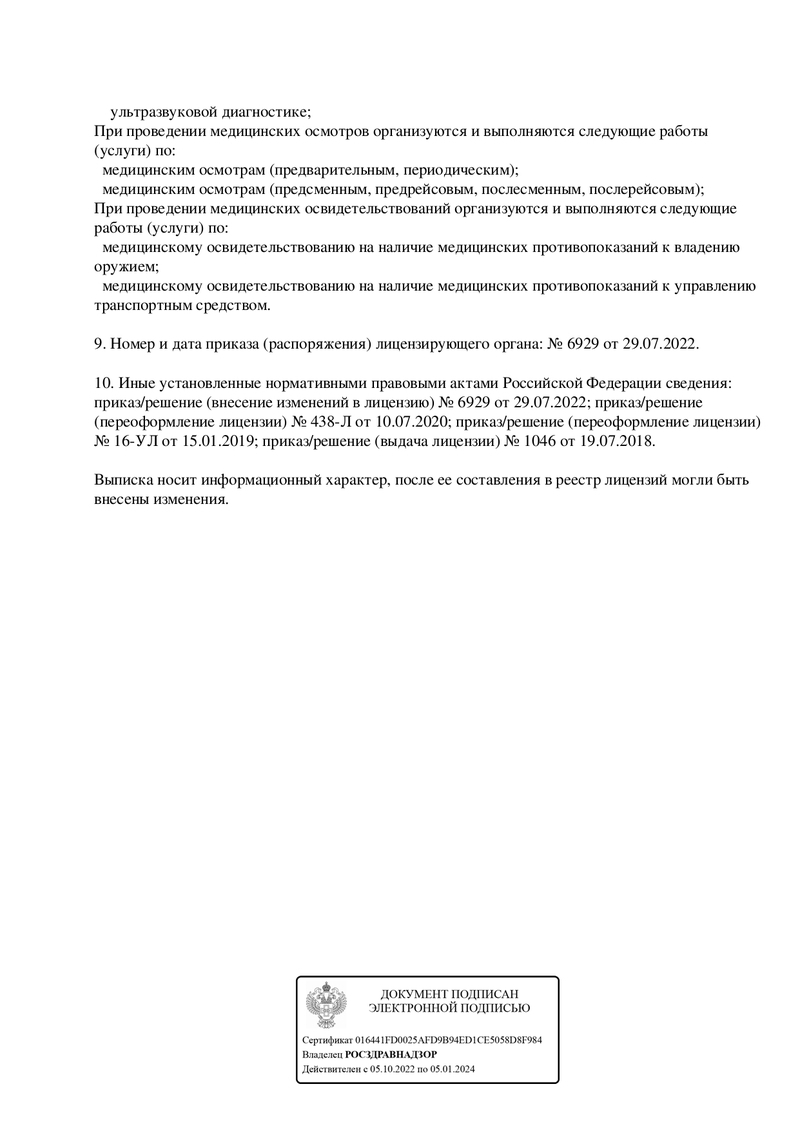 ультразвуковой диагностике;
При проведении медицинских осмотров организуются и выполняются следующие работы (услуги) по:
медицинским осмотрам (предварительным, периодическим);
медицинским осмотрам (предсменным, предрейсовым, послесменным, послерейсовым);
При проведении медицинских освидетельствований организуются и выполняются следующие работы (услуги) по:
медицинскому освидетельствованию на наличие медицинских противопоказаний к владению оружием;
медицинскому освидетельствованию на наличие медицинских противопоказаний к управлению транспортным средством.

9. Номер и дата приказа (распоряжения) лицензирующего органа: № 6929 от 29.07.2022.

10. Иные установленные нормативными правовыми актами Российской Федерации сведения: приказ/решение (внесение изменений в лицензию) № 6929 от 29.07.2022; приказ/решение (переоформление лицензии) № 438-Л от 10.07.2020; приказ/решение (переоформление лицензии) № 16-УЛ от 15.01.2019; приказ/решение (выдача лицензии) № 1046 от 19.07.2018.

Выписка носит информационный характер, после ее составления в реестр лицензий могли быть внесены изменения.

ДОКУМЕНТ ПОДПИСАН
ЭЛЕКТРОННОЙ ПОДПИСЬЮ

Сертификат 016441FD0025AFD9B94ED1CE5058D8F984
Владелец РОСЗДРАВНАДЗОР
Действителен с 05.10.2022 по 05.01.2024